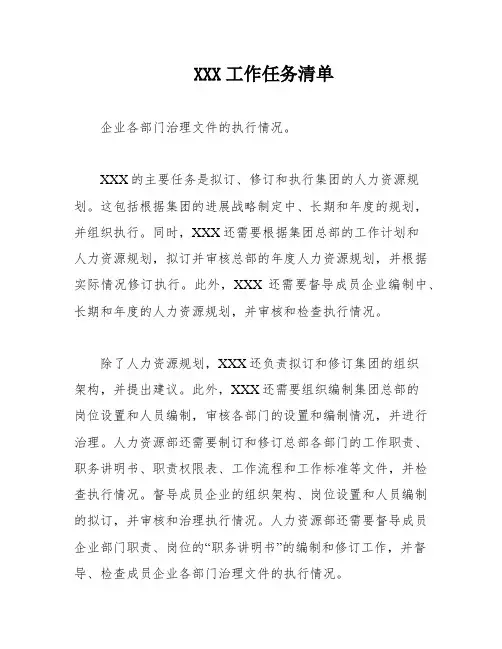 XXX 工作任务清单

企业各部门治理文件的执行情况。

XXX 的主要任务是拟订、修订和执行集团的人力资源规划。这包括根据集团的进展战略制定中、长期和年度的规划，并组织执行。同时，XXX 还需要根据集团总部的工作计划和人力资源规划，拟订并审核总部的年度人力资源规划，并根据实际情况修订执行。此外，XXX 还需要督导成员企业编制中、长期和年度的人力资源规划，并审核和检查执行情况。

除了人力资源规划，XXX 还负责拟订和修订集团的组织架构，并提出建议。此外，XXX 还需要组织编制集团总部的岗位设置和人员编制，审核各部门的设置和编制情况，并进行治理。人力资源部还需要制订和修订总部各部门的工作职责、职务讲明书、职责权限表、工作流程和工作标准等文件，并检查执行情况。督导成员企业的组织架构、岗位设置和人员编制的拟订，并审核和治理执行情况。人力资源部还需要督导成员企业部门职责、岗位的“职务讲明书”的编制和修订工作，并督导、检查成员企业各部门治理文件的执行情况。